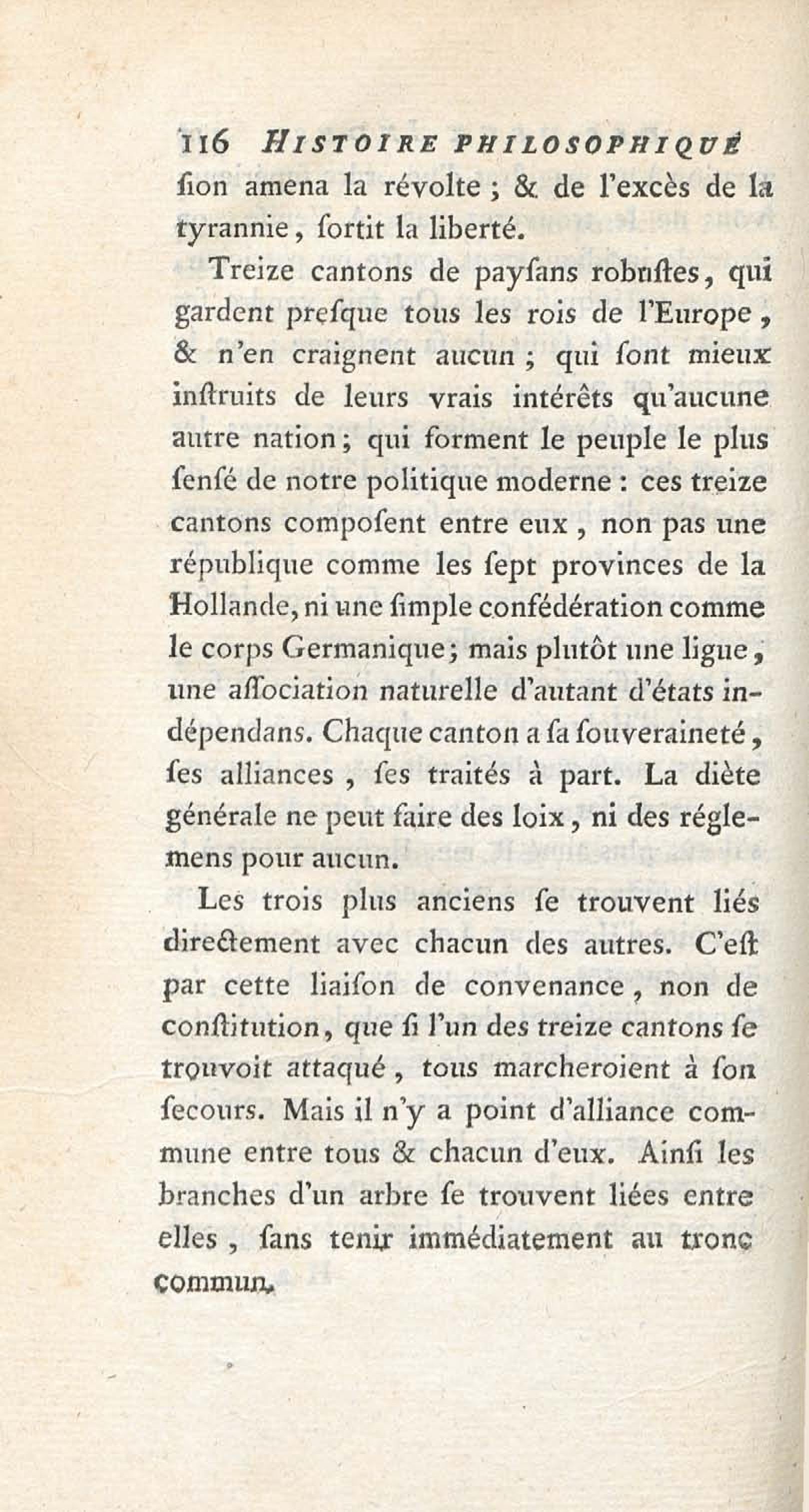 116 HISTOIRE PHILOSOPHIQUE
ſion amena la révolte ; & de l'excès de la tyrannie, ſortit la liberté.

Treize cantons de payſans robuſtes, qui gardent preſque tous les rois de l'Europe, & n'en craignent aucun ; qui ſont mieux inſtruits de leurs vrais intérêts qu'aucune autre nation ; qui forment le peuple le plus ſenſé de notre politique moderne : ces treize cantons compoſent entre eux, non pas une république comme les ſept provinces de la Hollande, ni une ſimple confédération comme le corps Germanique ; mais plutôt une ligue, une aſſociation naturelle d'autant d'états indépendans. Chaque canton a ſa ſouveraineté, ſes alliances, ſes traités à part. La diète générale ne peut faire des loix, ni des réglemens pour aucun.

Les trois plus anciens ſe trouvent liés directement avec chacun des autres. C'eſt par cette liaiſon de convenance, non de conſtitution, que ſi l'un des treize cantons ſe trouvoit attaqué, tous marcheroient à ſon ſecours. Mais il n'y a point d'alliance commune entre tous & chacun d'eux. Ainſi les branches d'un arbre ſe trouvent liées entre elles, ſans tenir immédiatement au tronc commun.